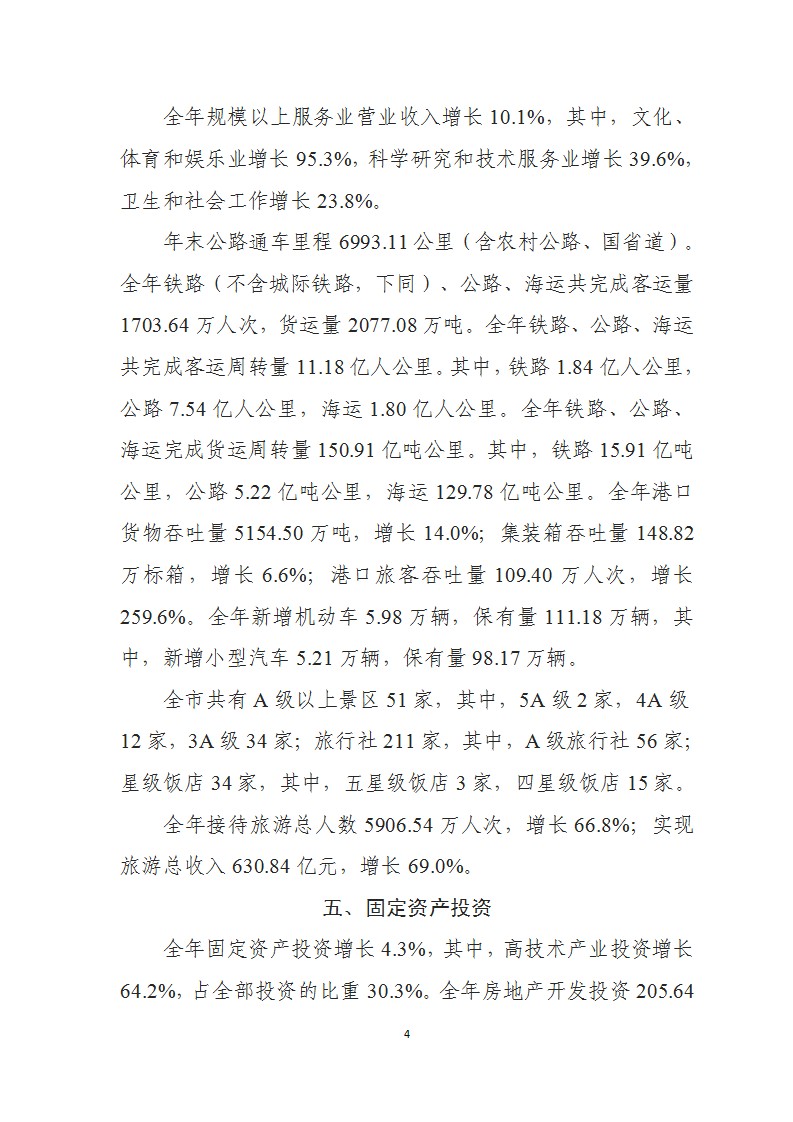 全年规模以上服务业营业收入增长 10.1%，其中，文化、体育和娱乐业增长 95.3%，科学研究和技术服务业增长 39.6%，卫生和社会工作增长 23.8%。

年末公路通车里程 6993.11 公里（含农村公路、国省道）。全年铁路（不含城际铁路，下同）、公路、海运共完成客运量 1703.64 万人次，货运量 2077.08 万吨。全年铁路、公路、海运共完成客运周转量 11.18 亿人公里。其中，铁路 1.84 亿人公里，公路 7.54 亿人公里，海运 1.80 亿人公里。全年铁路、公路、海运完成货运周转量 150.91 亿吨公里。其中，铁路 15.91 亿吨公里，公路 5.22 亿吨公里，海运 129.78 亿吨公里。全年港口货物吞吐量 5154.50 万吨，增长 14.0%；集装箱吞吐量 148.82 万标箱，增长 6.6%；港口旅客吞吐量 109.40 万人次，增长 259.6%。全年新增机动车 5.98 万辆，保有量 111.18 万辆，其中，新增小型汽车 5.21 万辆，保有量 98.17 万辆。

全市共有 A 级以上景区 51 家，其中，5A 级 2 家，4A 级 12 家，3A 级 34 家；旅行社 211 家，其中，A 级旅行社 56 家；星级饭店 34 家，其中，五星级饭店 3 家，四星级饭店 15 家。

全年接待旅游总人数 5906.54 万人次，增长 66.8%；实现旅游总收入 630.84 亿元，增长 69.0%。

五、固定资产投资

全年固定资产投资增长 4.3%，其中，高技术产业投资增长 64.2%，占全部投资的比重 30.3%。全年房地产开发投资 205.64

4